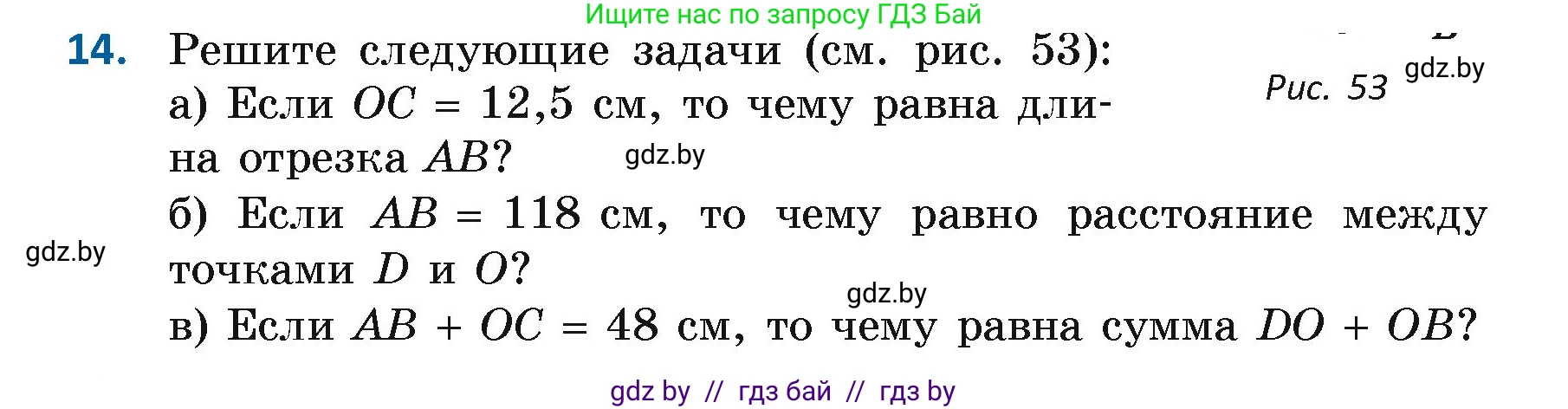 Ищите нас по запросу ГДЗ Бай

14. Решите следующие задачи (см. рис. 53):

Рис. 53 gdz.by

а) Если $OC = 12,5$ см, то чему равна длина отрезка $AB$? gdz.by

б) Если $AB = 118$ см, то чему равно расстояние между точками $D$ и $O$?

gdz.by

gdz.by

в) Если $AB + OC = 48$ см, то чему равна сумма $DO + OB$?

gdz by // гдз бай // гдз by